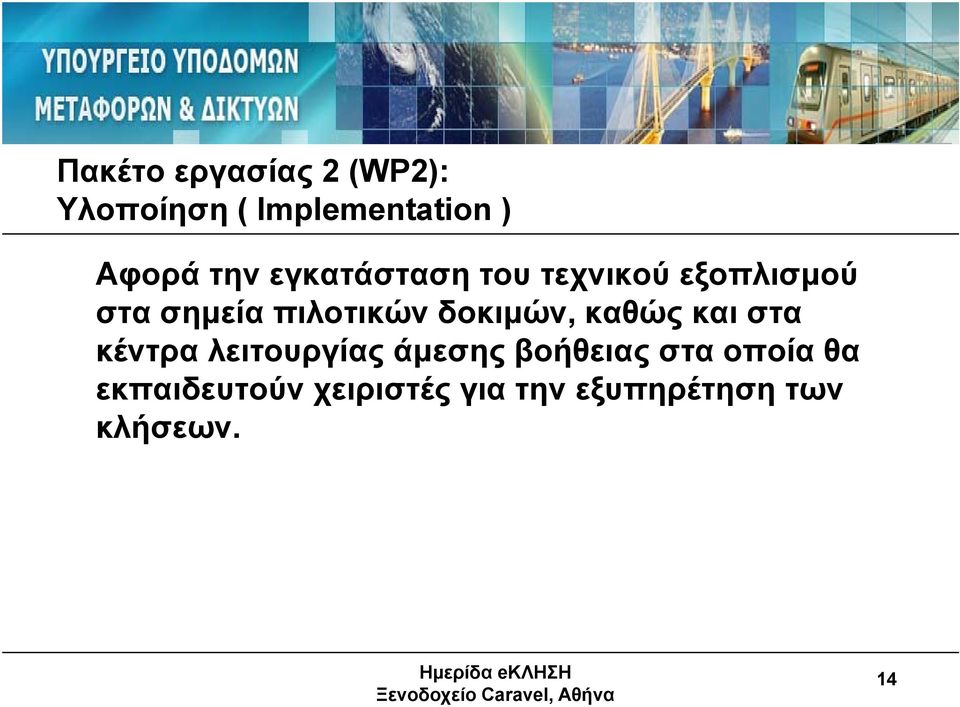 ΥΠΟΥΡΓΕΙΟ ΥΠΟΔΟΜΩΝ
ΜΕΤΑΦΟΡΩΝ & ΔΙΚΤΥΩΝ

Πακέτο εργασίας 2 (WP2):
Υλοποίηση ( Implementation )

Αφορά την εγκατάσταση του τεχνικού εξοπλισμού στα σημεία πιλοτικών δοκιμών, καθώς και στα κέντρα λειτουργίας άμεσης βοήθειας στα οποία θα εκπαιδευτούν χειριστές για την εξυπηρέτηση των κλήσεων.

Ημερίδα eΚΛΗΣΗ
Ξενοδοχείο Caravel, Αθήνα

14